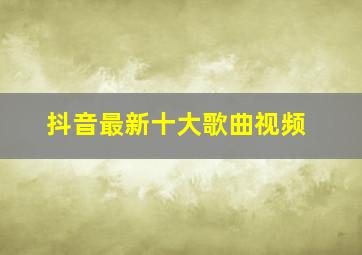 抖音最新十大歌曲视频